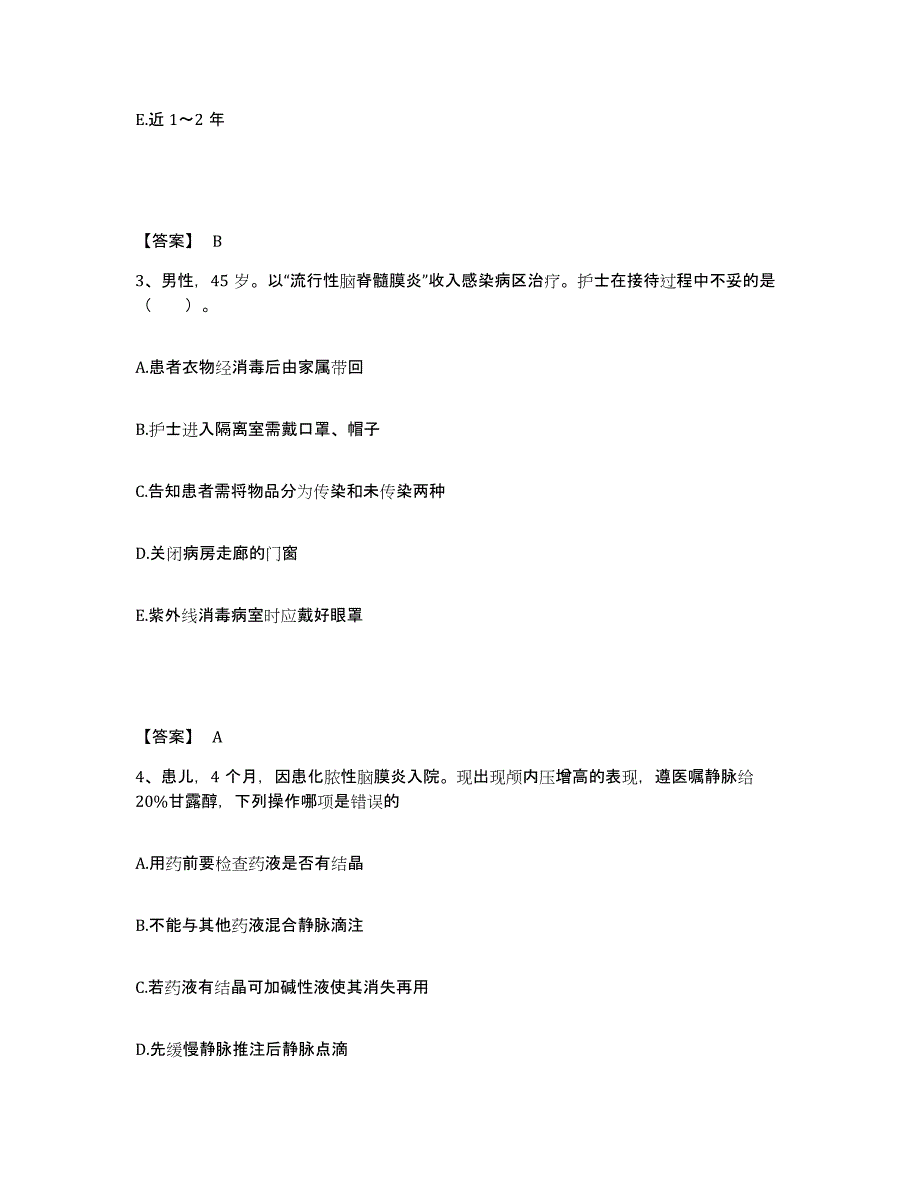 E.近 1～2 年

【答案】 B

3、男性，45 岁。以“流行性脑脊髓膜炎”收入感染病区治疗。护士在接待过程中不妥的是（　）。

A.患者衣物经消毒后由家属带回

B.护士进入隔离室需戴口罩、帽子

C.告知患者需将物品分为传染和未传染两种

D.关闭病房走廊的门窗

E.紫外线消毒病室时应戴好眼罩

【答案】 A

4、患儿，4 个月，因患化脓性脑膜炎入院。现出现颅内压增高的表现，遵医嘱静脉给 20%甘露醇，下列操作哪项是错误的

A.用药前要检查药液是否有结晶

B.不能与其他药液混合静脉滴注

C.若药液有结晶可加碱性液使其消失再用

D.先缓慢静脉推注后静脉点滴